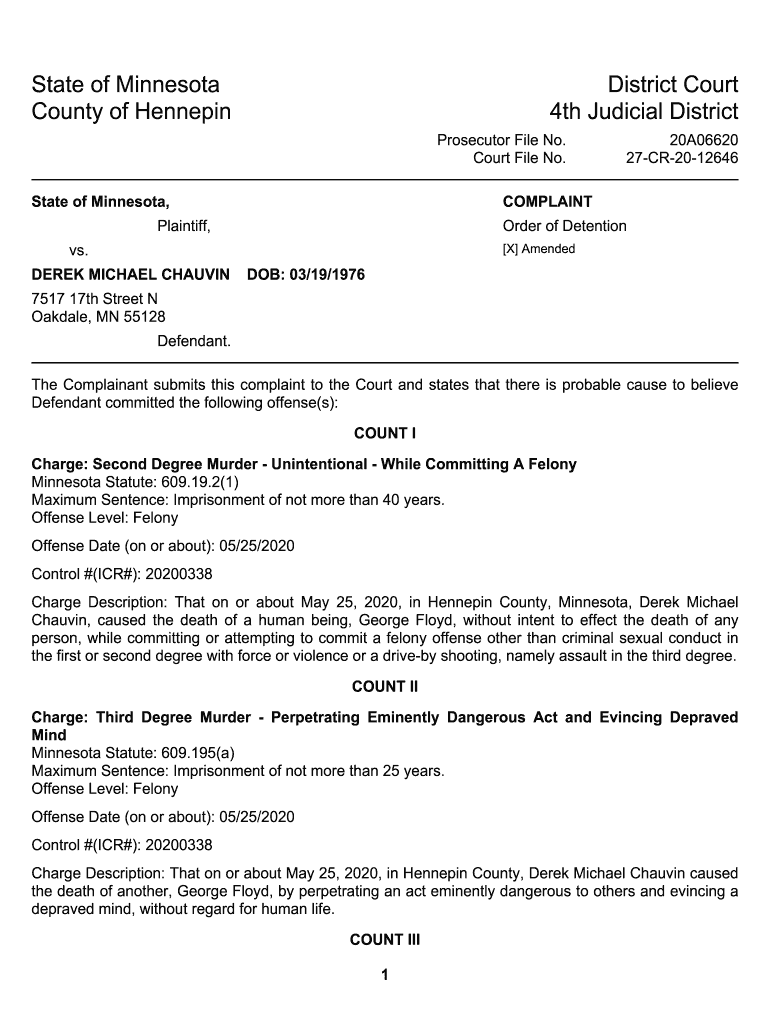 State of Minnesota
County of Hennepin

District Court
4th Judicial District

Prosecutor File No. 20A06620
Court File No. 27-CR-20-12646

State of Minnesota,

Plaintiff,

vs.

DEREK MICHAEL CHAUVIN DOB: 03/19/1976

7517 17th Street N
Oakdale, MN 55128

Defendant.

COMPLAINT

Order of Detention

[X] Amended

The Complainant submits this complaint to the Court and states that there is probable cause to believe Defendant committed the following offense(s):

COUNT I

Charge: Second Degree Murder - Unintentional - While Committing A Felony
Minnesota Statute: 609.19.2(1)
Maximum Sentence: Imprisonment of not more than 40 years.
Offense Level: Felony

Offense Date (on or about): 05/25/2020

Control #(ICR#): 20200338

Charge Description: That on or about May 25, 2020, in Hennepin County, Minnesota, Derek Michael Chauvin, caused the death of a human being, George Floyd, without intent to effect the death of any person, while committing or attempting to commit a felony offense other than criminal sexual conduct in the first or second degree with force or violence or a drive-by shooting, namely assault in the third degree.

COUNT II

Charge: Third Degree Murder - Perpetrating Eminently Dangerous Act and Evincing Depraved Mind
Minnesota Statute: 609.195(a)
Maximum Sentence: Imprisonment of not more than 25 years.
Offense Level: Felony

Offense Date (on or about): 05/25/2020

Control #(ICR#): 20200338

Charge Description: That on or about May 25, 2020, in Hennepin County, Derek Michael Chauvin caused the death of another, George Floyd, by perpetrating an act eminently dangerous to others and evincing a depraved mind, without regard for human life.

COUNT III

1